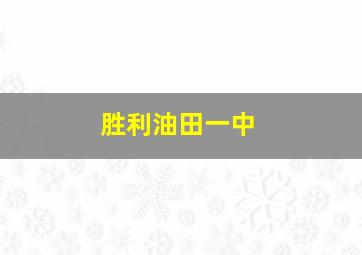 胜利油田一中